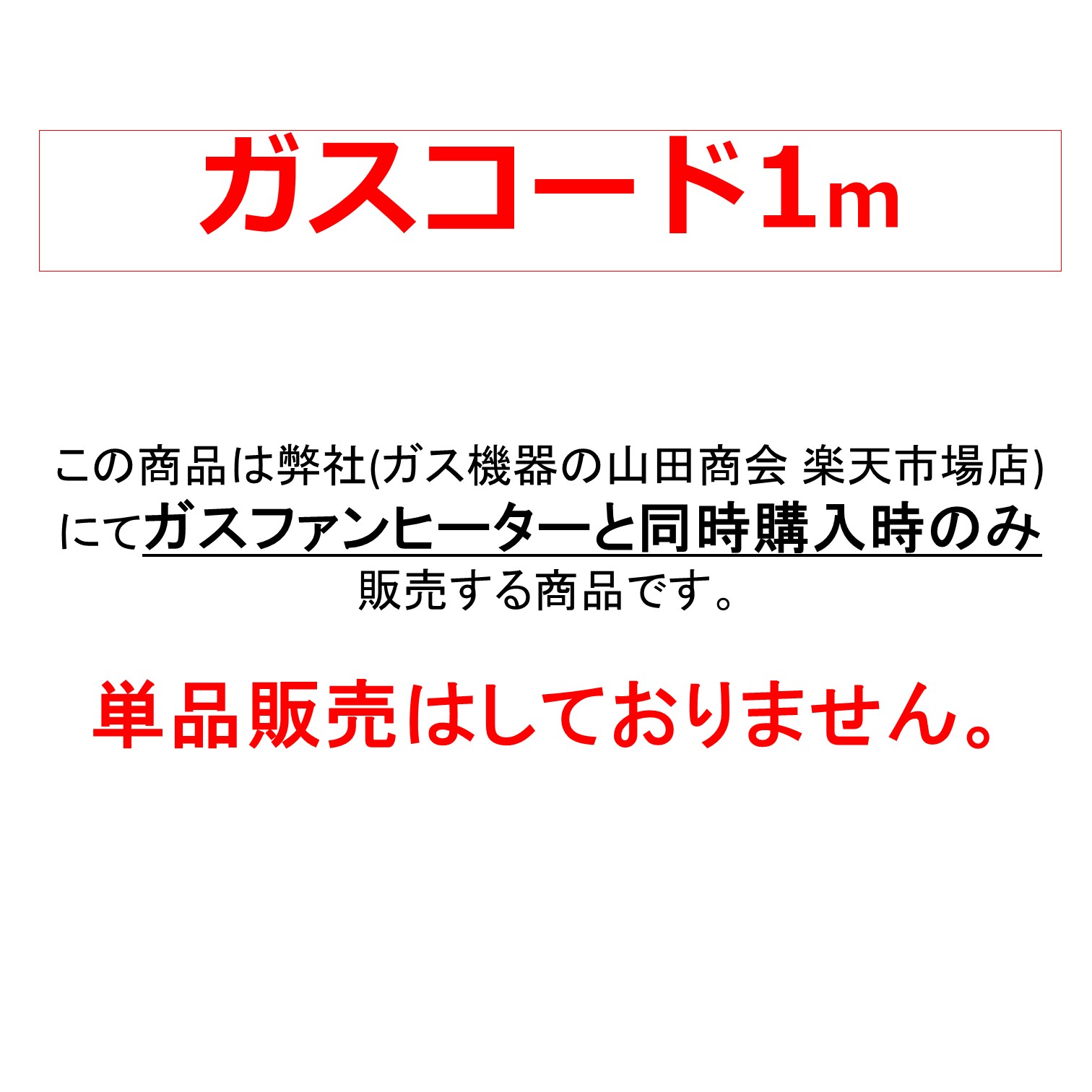 ガスコード1m

この商品は弊社(ガス機器の山田商会 楽天市場店)にてガスファンヒーターと同時購入時のみ販売する商品です。

単品販売はしておりません。